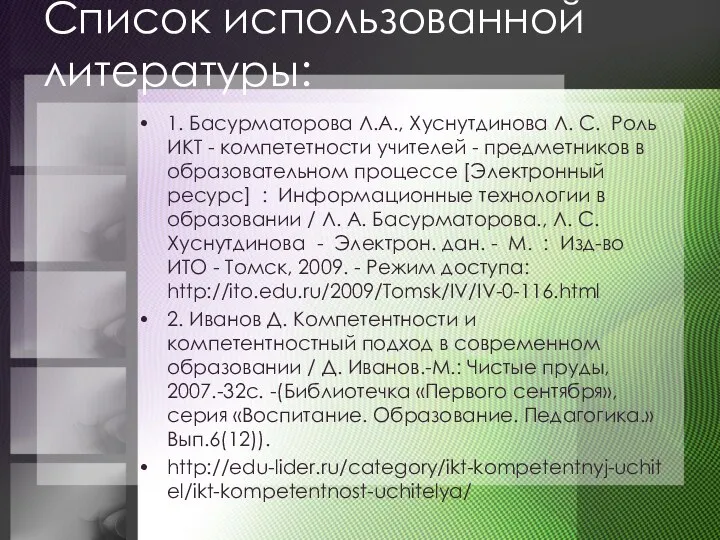 Список использованной литературы:

• 1. Басурматорова Л.А., Хуснутдинова Л. С. Роль ИКТ - компететности учителей - предметников в образовательном процессе [Электронный ресурс] : Информационные технологии в образовании / Л. А. Басурматорова., Л. С. Хуснутдинова - Электрон. дан. - М. : Изд-во ИТО - Томск, 2009. - Режим доступа: http://ito.edu.ru/2009/Tomsk/IV/IV-0-116.html

• 2. Иванов Д. Компетентности и компетентностный подход в современном образовании / Д. Иванов.-М.: Чистые пруды, 2007.-32с. -(Библиотечка «Первого сентября», серия «Воспитание. Образование. Педагогика.» Вып.6(12)).

• http://edu-lider.ru/category/ikt-kompetentnyj-uchitel/ikt-kompetentnost-uchitelya/